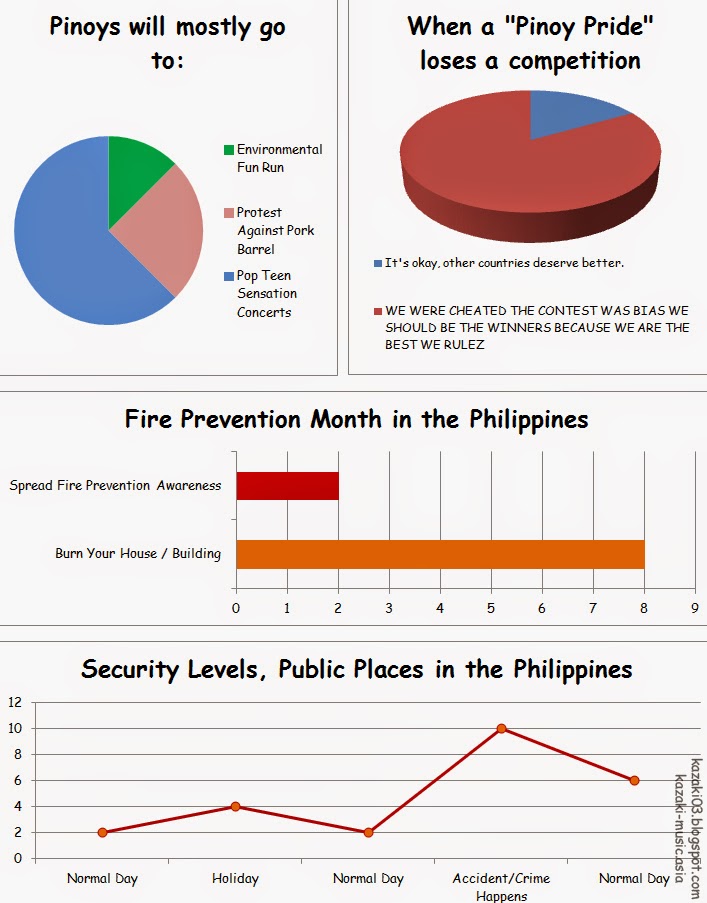 Pinoys will mostly go to:

Environmental Fun Run

Protest Against Pork Barrel

Pop Teen Sensation Concerts

When a "Pinoy Pride" loses a competition

It's okay, other countries deserve better.

WE WERE CHEATED THE CONTEST WAS BIAS WE SHOULD BE THE WINNERS BECAUSE WE ARE THE BEST WE RULEZ

Fire Prevention Month in the Philippines

Spread Fire Prevention Awareness

Burn Your House / Building

0 1 2 3 4 5 6 7 8 9

Security Levels, Public Places in the Philippines

12
10
8
6
4
2
0

Normal Day
Holiday
Normal Day
Accident/Crime Happens
Normal Day

kazaki03.blogspot.com
kazaki-music.asia